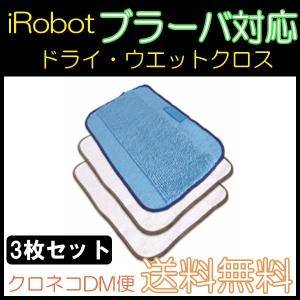 iRobot ブラーバ対応
ドライ・ウエットクロス

3枚セット

クロネコDM便 送料無料